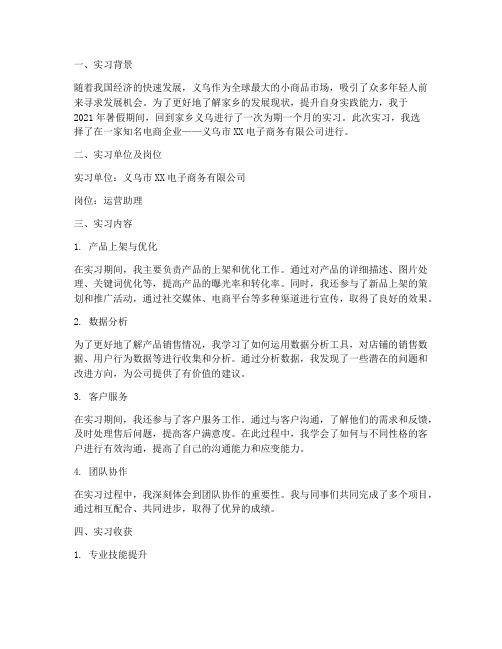 一、实习背景

随着我国经济的快速发展，义乌作为全球最大的小商品市场，吸引了众多年轻人前来寻求发展机会。为了更好地了解家乡的发展现状，提升自身实践能力，我于2021年暑假期间，回到家乡义乌进行了一次为期一个月的实习。此次实习，我选择了在一家知名电商企业——义乌市XX电子商务有限公司进行。

二、实习单位及岗位

实习单位：义乌市XX电子商务有限公司

岗位：运营助理

三、实习内容

1. 产品上架与优化

在实习期间，我主要负责产品的上架和优化工作。通过对产品的详细描述、图片处理、关键词优化等，提高产品的曝光率和转化率。同时，我还参与了新品上架的策划和推广活动，通过社交媒体、电商平台等多种渠道进行宣传，取得了良好的效果。

2. 数据分析

为了更好地了解产品销售情况，我学习了如何运用数据分析工具，对店铺的销售数据、用户行为数据等进行收集和分析。通过分析数据，我发现了一些潜在的问题和改进方向，为公司提供了有价值的建议。

3. 客户服务

在实习期间，我还参与了客户服务工作。通过与客户沟通，了解他们的需求和反馈，及时处理售后问题，提高客户满意度。在此过程中，我学会了如何与不同性格的客户进行有效沟通，提高了自己的沟通能力和应变能力。

4. 团队协作

在实习过程中，我深刻体会到团队协作的重要性。我与同事们共同完成了多个项目，通过相互配合、共同进步，取得了优异的成绩。

四、实习收获

1. 专业技能提升